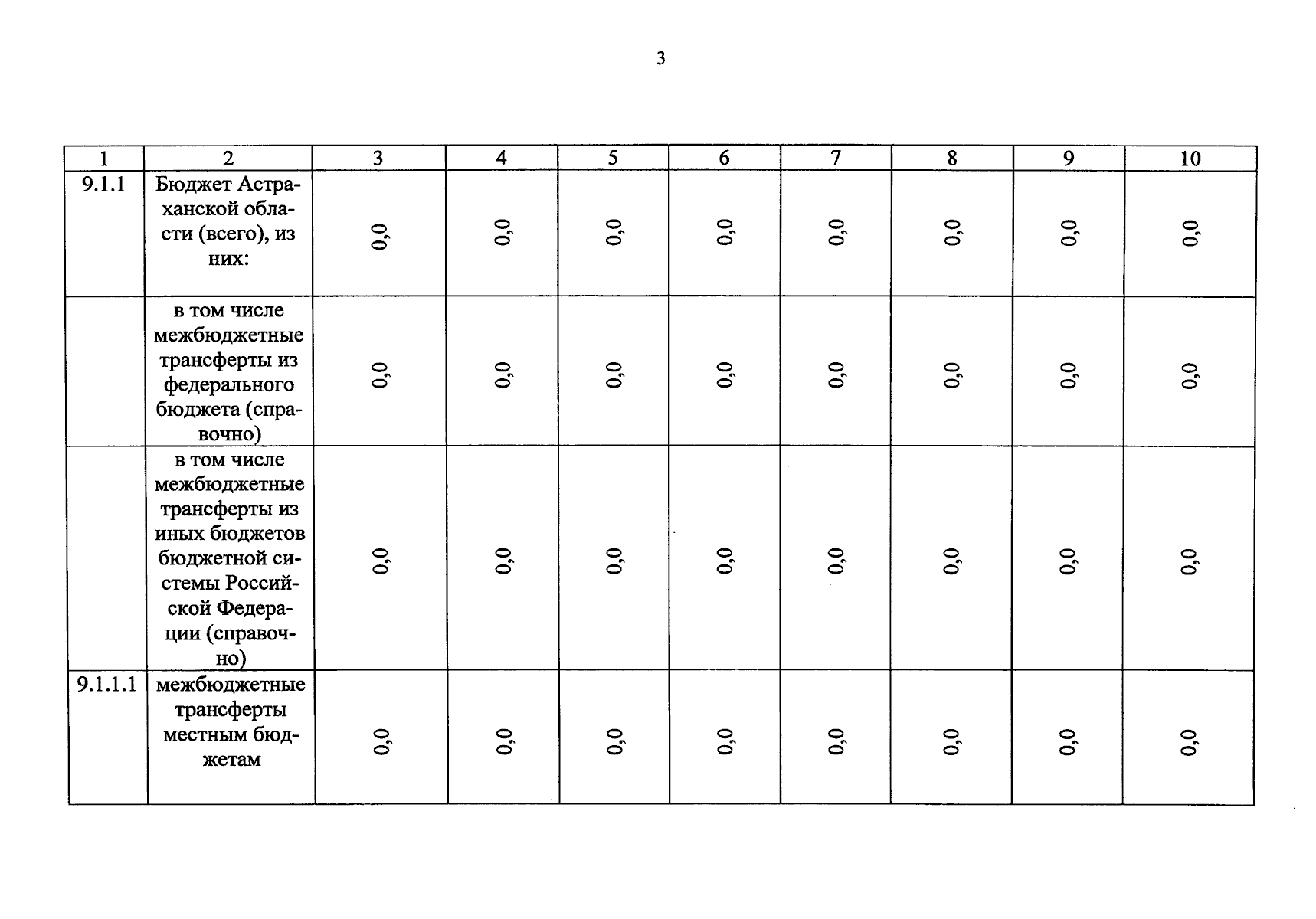 3

| 1 | 2 | 3 | 4 | 5 | 6 | 7 | 8 | 9 | 10 |
|---|---|---|---|---|---|---|---|---|---|
| 9.1.1 | Бюджет Астраханской области (всего), из них: | 0,0 | 0,0 | 0,0 | 0,0 | 0,0 | 0,0 | 0,0 | 0,0 |
| | в том числе межбюджетные трансферты из федерального бюджета (справочно) | 0,0 | 0,0 | 0,0 | 0,0 | 0,0 | 0,0 | 0,0 | 0,0 |
| | в том числе межбюджетные трансферты из иных бюджетов бюджетной системы Российской Федерации (справочно) | 0,0 | 0,0 | 0,0 | 0,0 | 0,0 | 0,0 | 0,0 | 0,0 |
| 9.1.1.1 | межбюджетные трансферты местным бюджетам | 0,0 | 0,0 | 0,0 | 0,0 | 0,0 | 0,0 | 0,0 | 0,0 |